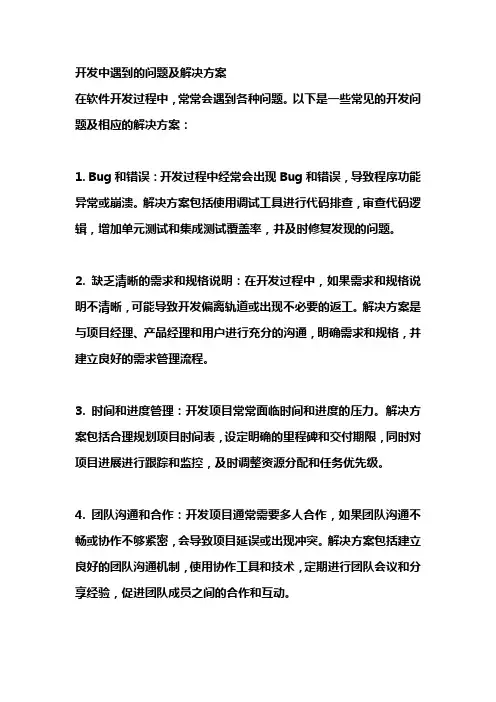 开发中遇到的问题及解决方案
在软件开发过程中，常常会遇到各种问题。以下是一些常见的开发问题及相应的解决方案：

1. Bug 和错误：开发过程中经常会出现 Bug 和错误，导致程序功能异常或崩溃。解决方案包括使用调试工具进行代码排查，审查代码逻辑，增加单元测试和集成测试覆盖率，并及时修复发现的问题。

2. 缺乏清晰的需求和规格说明：在开发过程中，如果需求和规格说明不清晰，可能导致开发偏离轨道或出现不必要的返工。解决方案是与项目经理、产品经理和用户进行充分的沟通，明确需求和规格，并建立良好的需求管理流程。

3. 时间和进度管理：开发项目常常面临时间和进度的压力。解决方案包括合理规划项目时间表，设定明确的里程碑和交付期限，同时对项目进展进行跟踪和监控，及时调整资源分配和任务优先级。

4. 团队沟通和合作：开发项目通常需要多人合作，如果团队沟通不畅或协作不够紧密，会导致项目延误或出现冲突。解决方案包括建立良好的团队沟通机制，使用协作工具和技术，定期进行团队会议和分享经验，促进团队成员之间的合作和互动。